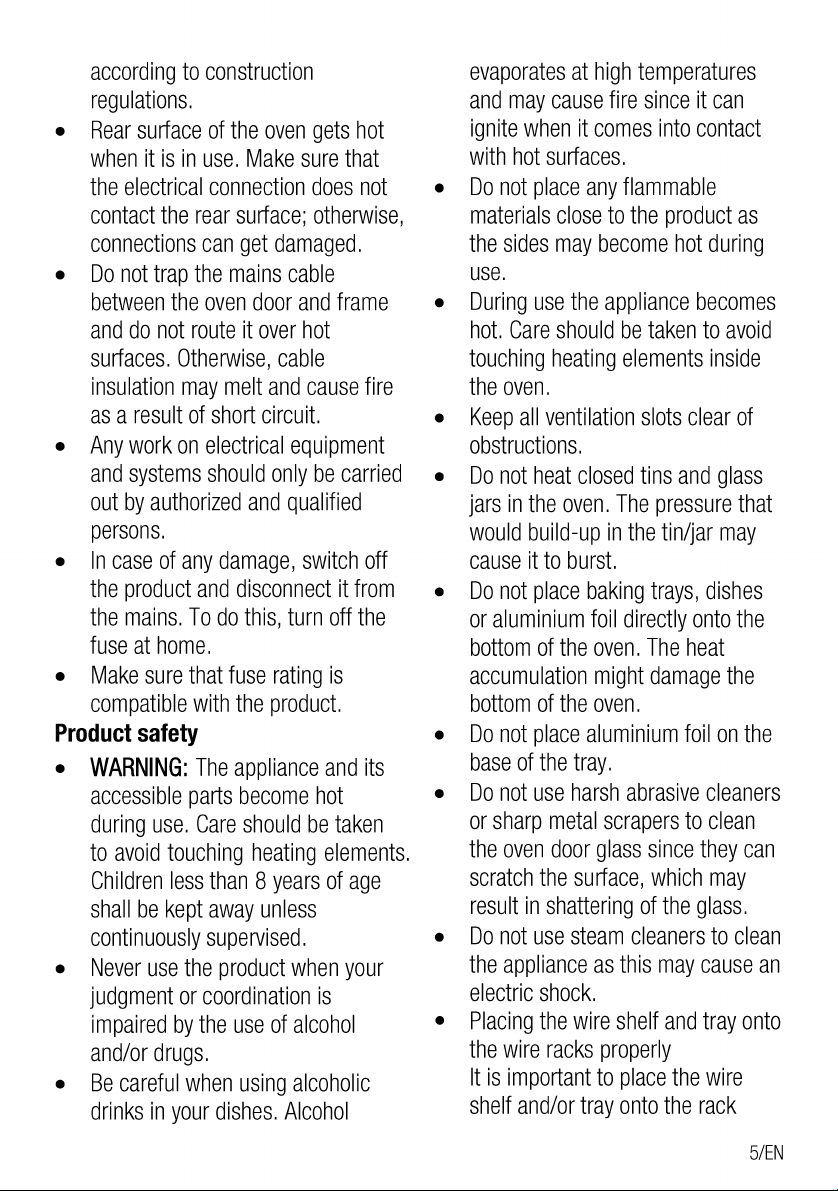 according to construction regulations.

• Rear surface of the oven gets hot when it is in use. Make sure that the electrical connection does not contact the rear surface; otherwise, connections can get damaged.
• Do not trap the mains cable between the oven door and frame and do not route it over hot surfaces. Otherwise, cable insulation may melt and cause fire as a result of short circuit.
• Any work on electrical equipment and systems should only be carried out by authorized and qualified persons.
• In case of any damage, switch off the product and disconnect it from the mains. To do this, turn off the fuse at home.
• Make sure that fuse rating is compatible with the product.

Product safety

• WARNING: The appliance and its accessible parts become hot during use. Care should be taken to avoid touching heating elements. Children less than 8 years of age shall be kept away unless continuously supervised.
• Never use the product when your judgment or coordination is impaired by the use of alcohol and/or drugs.
• Be careful when using alcoholic drinks in your dishes. Alcohol evaporates at high temperatures and may cause fire since it can ignite when it comes into contact with hot surfaces.
• Do not place any flammable materials close to the product as the sides may become hot during use.
• During use the appliance becomes hot. Care should be taken to avoid touching heating elements inside the oven.
• Keep all ventilation slots clear of obstructions.
• Do not heat closed tins and glass jars in the oven. The pressure that would build-up in the tin/jar may cause it to burst.
• Do not place baking trays, dishes or aluminium foil directly onto the bottom of the oven. The heat accumulation might damage the bottom of the oven.
• Do not place aluminium foil on the base of the tray.
• Do not use harsh abrasive cleaners or sharp metal scrapers to clean the oven door glass since they can scratch the surface, which may result in shattering of the glass.
• Do not use steam cleaners to clean the appliance as this may cause an electric shock.
• Placing the wire shelf and tray onto the wire racks properly
It is important to place the wire shelf and/or tray onto the rack

5/EN